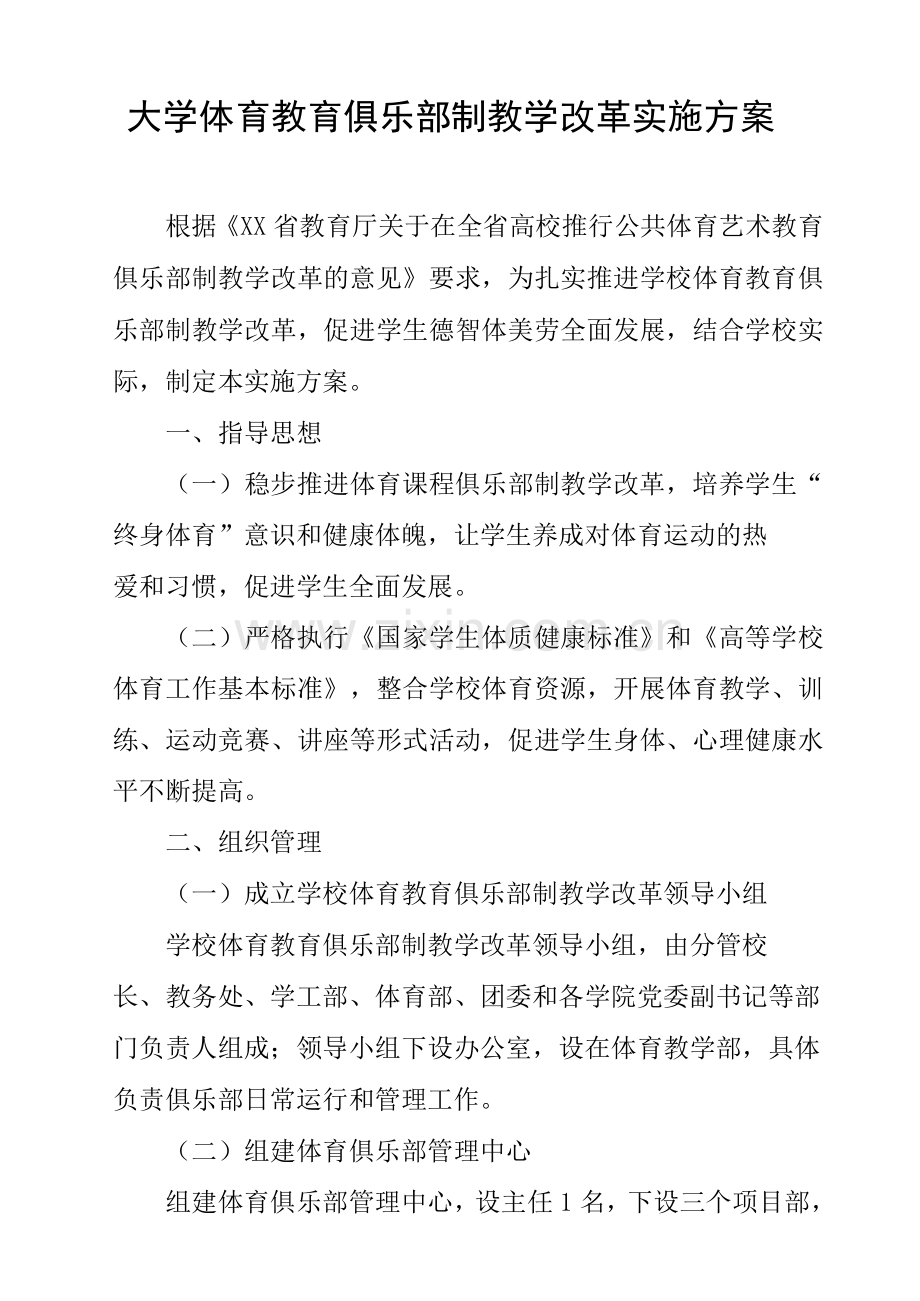 大学体育教育俱乐部制教学改革实施方案

根据《XX省教育厅关于在全省高校推行公共体育艺术教育俱乐部制教学改革的意见》要求，为扎实推进学校体育教育俱乐部制教学改革，促进学生德智体美劳全面发展，结合学校实际，制定本实施方案。

一、指导思想

（一）稳步推进体育课程俱乐部制教学改革，培养学生“终身体育”意识和健康体魄，让学生养成对体育运动的热爱和习惯，促进学生全面发展。

（二）严格执行《国家学生体质健康标准》和《高等学校体育工作基本标准》，整合学校体育资源，开展体育教学、训练、运动竞赛、讲座等形式活动，促进学生身体、心理健康水平不断提高。

二、组织管理

（一）成立学校体育教育俱乐部制教学改革领导小组

学校体育教育俱乐部制教学改革领导小组，由分管校长、教务处、学工部、体育部、团委和各学院党委副书记等部门负责人组成；领导小组下设办公室，设在体育教学部，具体负责俱乐部日常运行和管理工作。

（二）组建体育俱乐部管理中心

组建体育俱乐部管理中心，设主任1名，下设三个项目部，